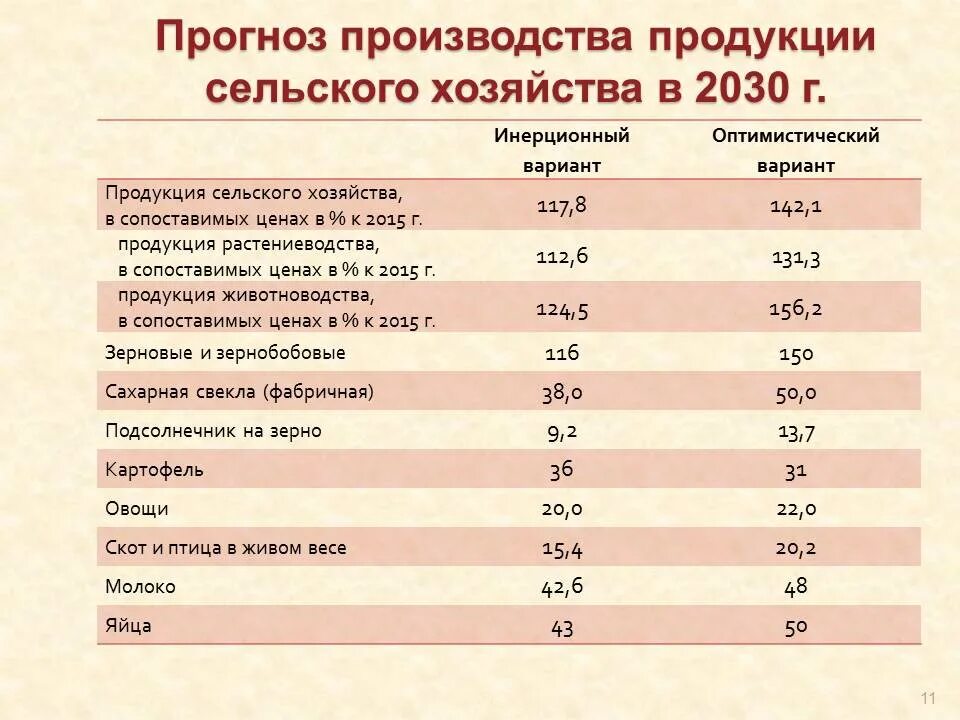 Прогноз производства продукции сельского хозяйства в 2030 г.

|  | Инерционный вариант | Оптимистический вариант |
|---|---|---|
| Продукция сельского хозяйства, в сопоставимых ценах в % к 2015 г. | 117,8 | 142,1 |
| продукция растениеводства, в сопоставимых ценах в % к 2015 г. | 112,6 | 131,3 |
| продукция животноводства, в сопоставимых ценах в % к 2015 г. | 124,5 | 156,2 |
| Зерновые и зернобобовые | 116 | 150 |
| Сахарная свекла (фабричная) | 38,0 | 50,0 |
| Подсолнечник на зерно | 9,2 | 13,7 |
| Картофель | 36 | 31 |
| Овощи | 20,0 | 22,0 |
| Скот и птица в живом весе | 15,4 | 20,2 |
| Молоко | 42,6 | 48 |
| Яйца | 43 | 50 |

11